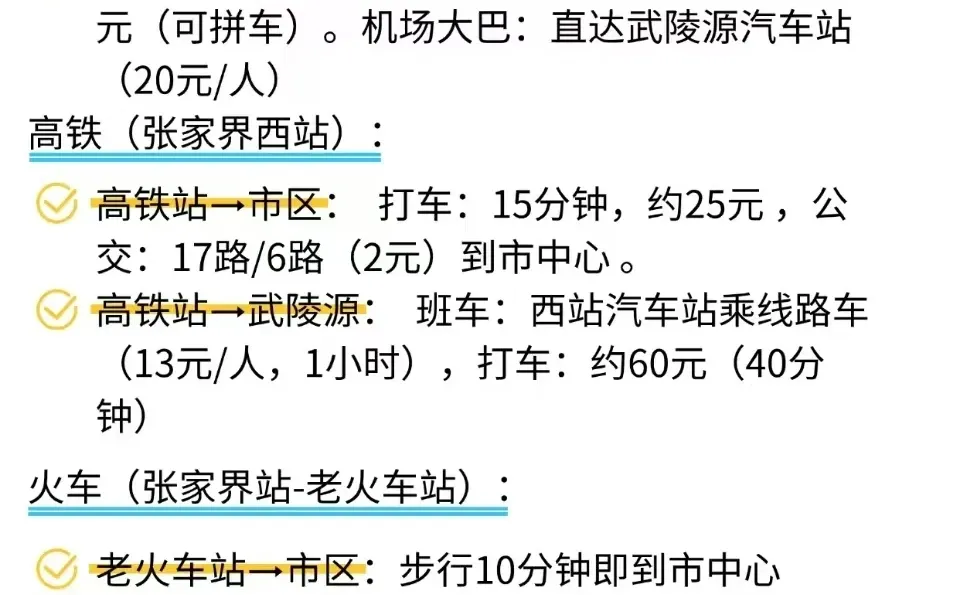 元（可拼车）。机场大巴：直达武陵源汽车站（20元/人）

高铁（张家界西站）：

高铁站→市区： 打车：15分钟，约25元，公交：17路/6路（2元）到市中心。

高铁站→武陵源： 班车：西站汽车站乘线路车（13元/人，1小时），打车：约60元（40分钟）

火车（张家界站-老火车站）：

老火车站→市区：步行10分钟即到市中心